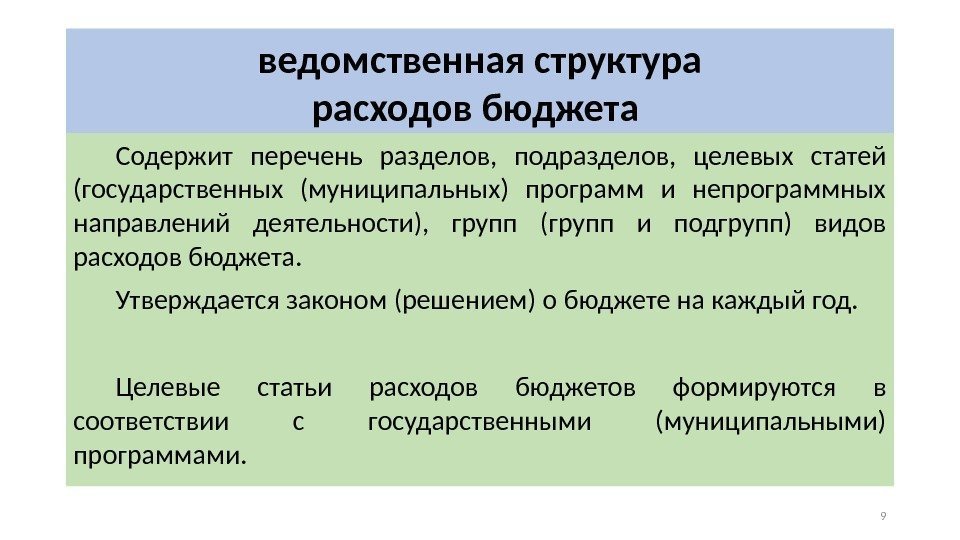 ведомственная структура
расходов бюджета

Содержит перечень разделов, подразделов, целевых статей (государственных (муниципальных) программ и непрограммных направлений деятельности), групп (групп и подгрупп) видов расходов бюджета.

Утверждается законом (решением) о бюджете на каждый год.

Целевые статьи расходов бюджетов формируются в соответствии с государственными (муниципальными) программами.

9